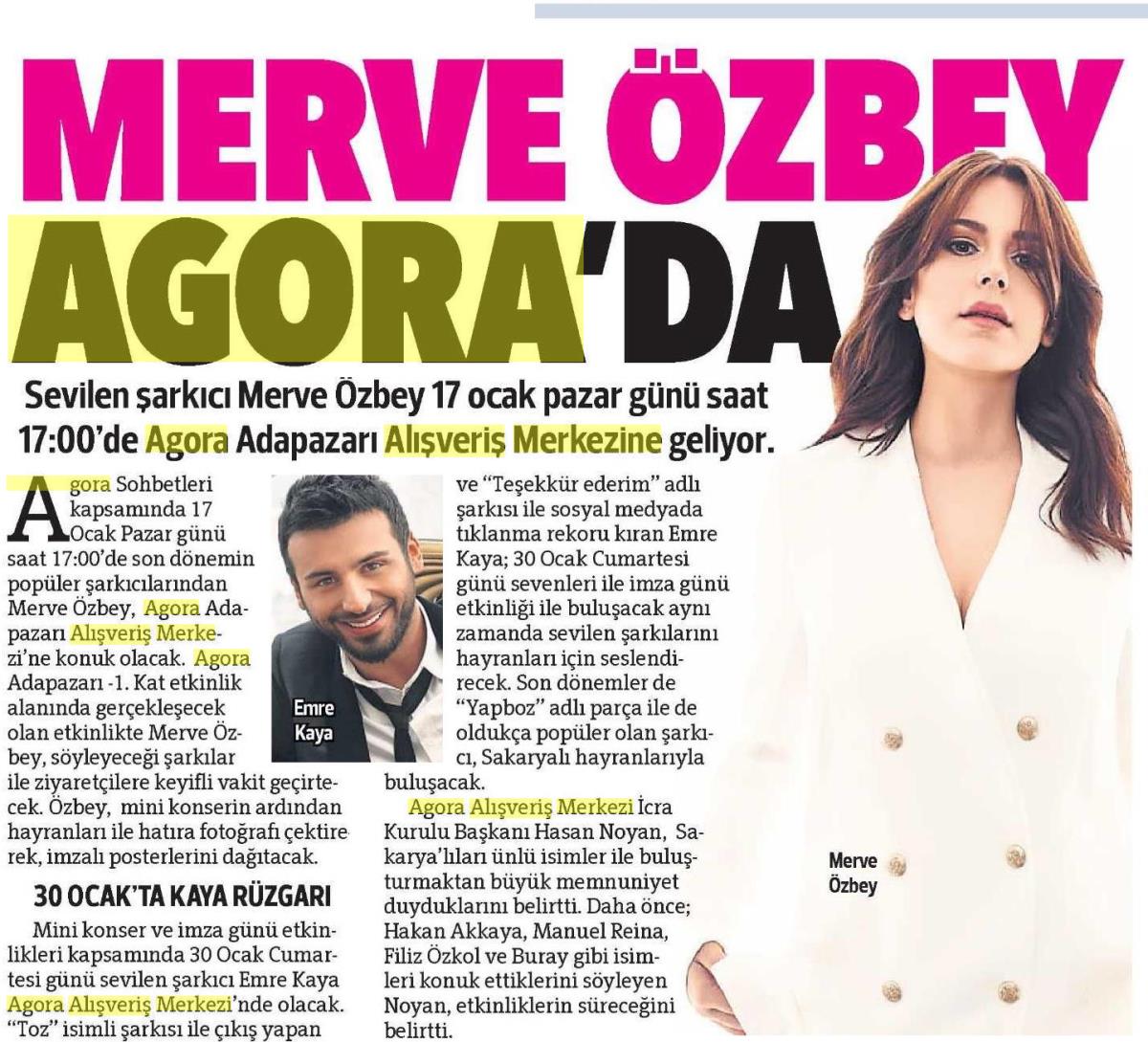 MERVE ÖZBEY AGORA'DA

Sevilen şarkıcı Merve Özbey 17 ocak pazar günü saat 17:00'de Agora Adapazarı Alışveriş Merkezine geliyor.

Agora Sohbetleri kapsamında 17 Ocak Pazar günü saat 17:00'de son dönemin popüler şarkıcılarından Merve Özbey, Agora Adapazarı Alışveriş Merkezi'ne konuk olacak. Agora Adapazarı -1. Kat etkinlik alanında gerçekleşecek olan etkinlikte Merve Özbey, söyleyeceği şarkılar ile ziyaretçilere keyifli vakit geçirtecek. Özbey, mini konserin ardından hayranları ile hatıra fotoğrafı çektirerek, imzalı posterlerini dağıtacak.

30 OCAK'TA KAYA RÜZGARI

Mini konser ve imza günü etkinlikleri kapsamında 30 Ocak Cumartesi günü sevilen şarkıcı Emre Kaya Agora Alışveriş Merkezi'nde olacak. "Toz" isimli şarkısı ile çıkış yapan

Emre Kaya

ve "Teşekkür ederim" adlı şarkısı ile sosyal medyada tıklanma rekoru kıran Emre Kaya; 30 Ocak Cumartesi günü sevenleri ile imza günü etkinliği ile buluşacak aynı zamanda sevilen şarkılarını hayranları için seslendirecek. Son dönemler de "Yapboz" adlı parça ile de oldukça popüler olan şarkıcı, Sakaryalı hayranlarıyla buluşacak.

Agora Alışveriş Merkezi İcra Kurulu Başkanı Hasan Noyan, Sakarya'lıları ünlü isimler ile buluşturmaktan büyük memnuniyet duyduklarını belirtti. Daha önce; Hakan Akkaya, Manuel Reina, Filiz Özkol ve Buray gibi isimleri konuk ettiklerini söyleyen Noyan, etkinliklerin süreceğini belirtti.

Merve Özbey